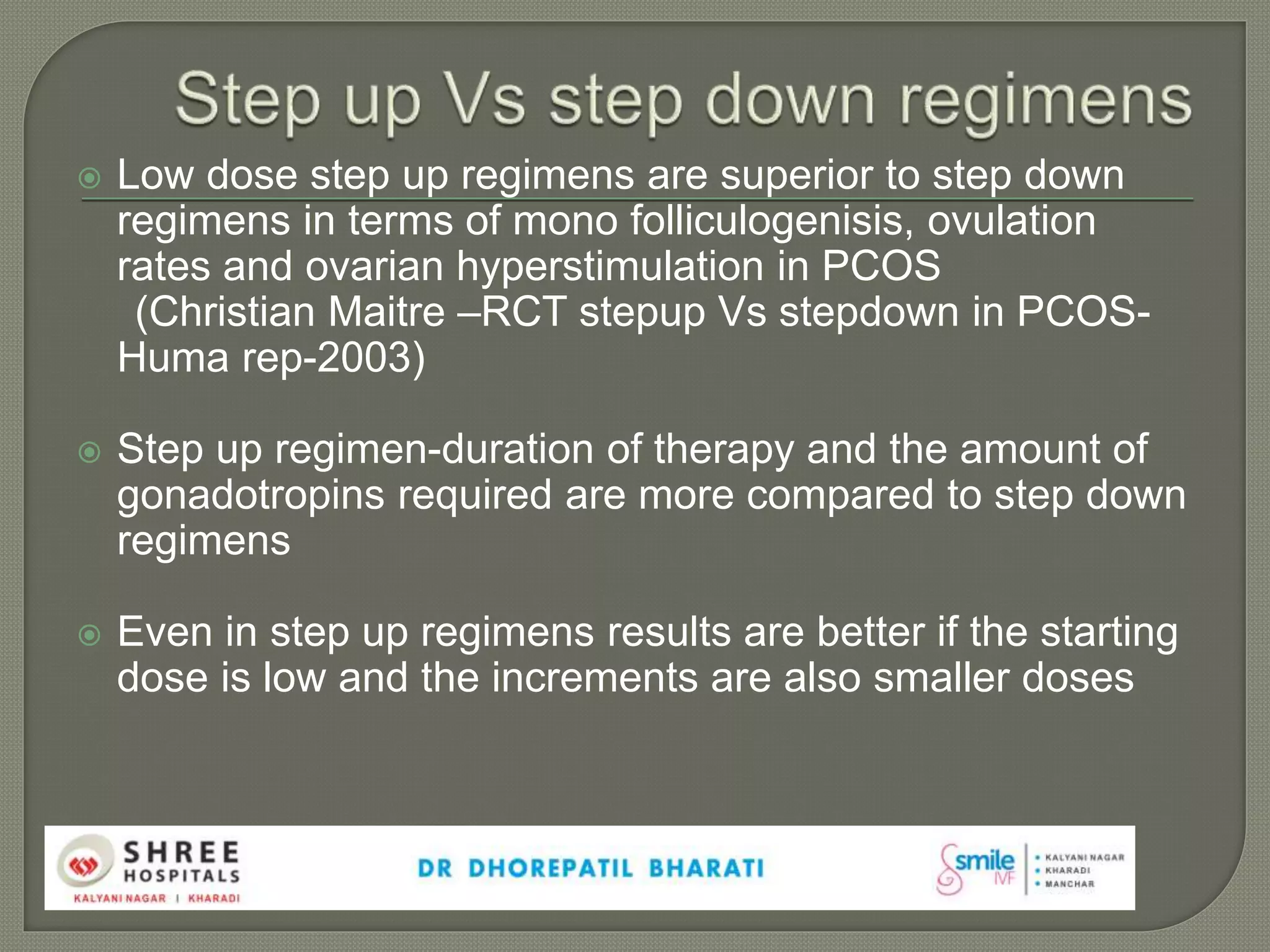 Step up Vs step down regimens

Low dose step up regimens are superior to step down regimens in terms of mono folliculogenisis, ovulation rates and ovarian hyperstimulation in PCOS (Christian Maitre –RCT stepup Vs stepdown in PCOS-Huma rep-2003)

Step up regimen-duration of therapy and the amount of gonadotropins required are more compared to step down regimens

Even in step up regimens results are better if the starting dose is low and the increments are also smaller doses

SHREE HOSPITALS
KALYANI NAGAR | KHARADI

DR DHOREPATIL BHARATI

smile IVF
• KALYANI NAGAR
• KHARADI
• MANCHAR